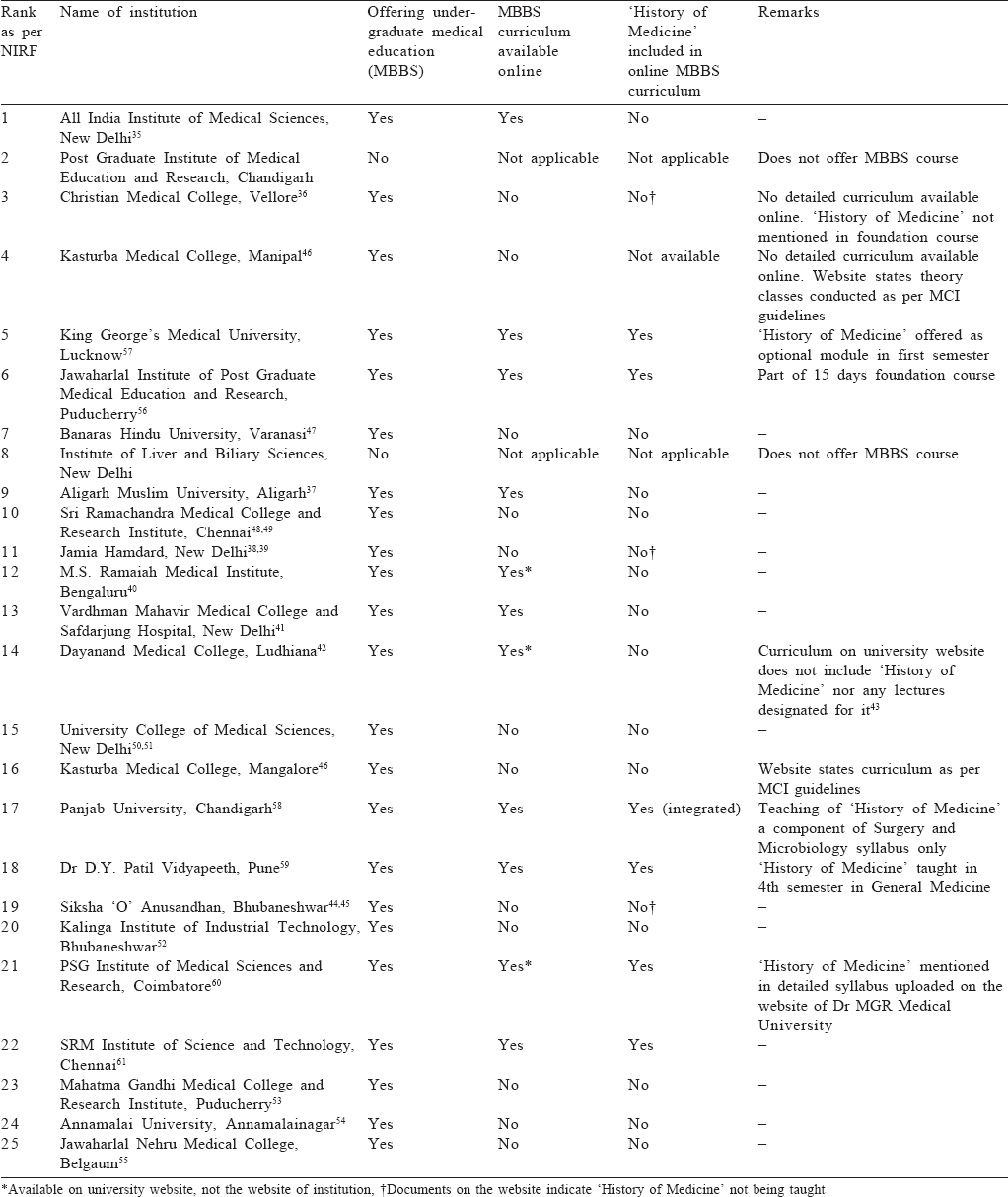 | Rank as per NIRF | Name of institution | Offering undergraduate medical education (MBBS) | MBBS curriculum available online | 'History of Medicine' included in online MBBS curriculum | Remarks |
|---|---|---|---|---|---|
| 1 | All India Institute of Medical Sciences, New Delhi$^{35}$ | Yes | Yes | No | – |
| 2 | Post Graduate Institute of Medical Education and Research, Chandigarh | No | Not applicable | Not applicable | Does not offer MBBS course |
| 3 | Christian Medical College, Vellore$^{36}$ | Yes | No | No† | No detailed curriculum available online. 'History of Medicine' not mentioned in foundation course |
| 4 | Kasturba Medical College, Manipal$^{46}$ | Yes | No | Not available | No detailed curriculum available online. Website states theory classes conducted as per MCI guidelines |
| 5 | King George's Medical University, Lucknow$^{57}$ | Yes | Yes | Yes | 'History of Medicine' offered as optional module in first semester |
| 6 | Jawaharlal Institute of Post Graduate Medical Education and Research, Puducherry$^{56}$ | Yes | Yes | Yes | Part of 15 days foundation course |
| 7 | Banaras Hindu University, Varanasi$^{47}$ | Yes | No | No | – |
| 8 | Institute of Liver and Biliary Sciences, New Delhi | No | Not applicable | Not applicable | Does not offer MBBS course |
| 9 | Aligarh Muslim University, Aligarh$^{37}$ | Yes | Yes | No | – |
| 10 | Sri Ramachandra Medical College and Research Institute, Chennai$^{48,49}$ | Yes | No | No | – |
| 11 | Jamia Hamdard, New Delhi$^{38,39}$ | Yes | No | No† | – |
| 12 | M.S. Ramaiah Medical Institute, Bengaluru$^{40}$ | Yes | Yes* | No | – |
| 13 | Vardhman Mahavir Medical College and Safdarjung Hospital, New Delhi$^{41}$ | Yes | Yes | No | – |
| 14 | Dayanand Medical College, Ludhiana$^{42}$ | Yes | Yes* | No | Curriculum on university website does not include 'History of Medicine' nor any lectures designated for it$^{43}$ |
| 15 | University College of Medical Sciences, New Delhi$^{50,51}$ | Yes | No | No | – |
| 16 | Kasturba Medical College, Mangalore$^{46}$ | Yes | No | No | Website states curriculum as per MCI guidelines |
| 17 | Panjab University, Chandigarh$^{58}$ | Yes | Yes | Yes (integrated) | Teaching of 'History of Medicine' a component of Surgery and Microbiology syllabus only |
| 18 | Dr D.Y. Patil Vidyapeeth, Pune$^{59}$ | Yes | Yes | Yes | 'History of Medicine' taught in 4th semester in General Medicine |
| 19 | Siksha 'O' Anusandhan, Bhubaneshwar$^{44,45}$ | Yes | No | No† | – |
| 20 | Kalinga Institute of Industrial Technology, Bhubaneshwar$^{52}$ | Yes | No | No | – |
| 21 | PSG Institute of Medical Sciences and Research, Coimbatore$^{60}$ | Yes | Yes* | Yes | 'History of Medicine' mentioned in detailed syllabus uploaded on the website of Dr MGR Medical University |
| 22 | SRM Institute of Science and Technology, Chennai$^{61}$ | Yes | Yes | Yes | – |
| 23 | Mahatma Gandhi Medical College and Research Institute, Puducherry$^{53}$ | Yes | No | No | – |
| 24 | Annamalai University, Annamalainagar$^{54}$ | Yes | No | No | – |
| 25 | Jawaharlal Nehru Medical College, Belgaum$^{55}$ | Yes | No | No | – |

*Available on university website, not the website of institution, †Documents on the website indicate 'History of Medicine' not being taught